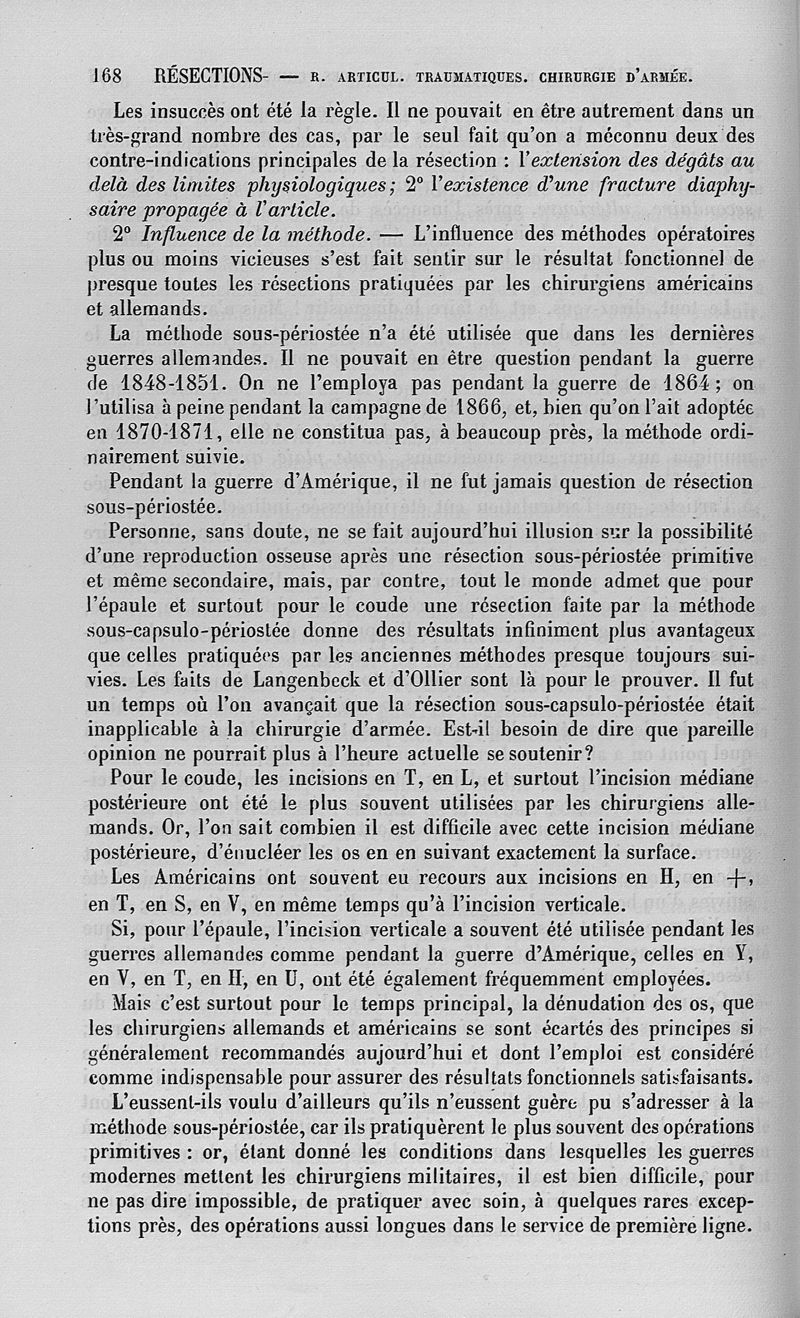 168 RÉSECTIONS- — R. ARTICUL. TRAUMATIQUES. CHIRURGIE D'ARMÉE.

Les insuccès ont été la règle. Il ne pouvait en être autrement dans un très-grand nombre des cas, par le seul fait qu'on a méconnu deux des contre-indications principales de la résection : l'extension des dégâts au delà des limites physiologiques; 2° l'existence d'une fracture diaphysaire propagée à l'article.

2° Influence de la méthode. — L'influence des méthodes opératoires plus ou moins vicieuses s'est fait sentir sur le résultat fonctionnel de presque toutes les résections pratiquées par les chirurgiens américains et allemands.

La méthode sous-périostée n'a été utilisée que dans les dernières guerres allemandes. Il ne pouvait en être question pendant la guerre de 1848-1851. On ne l'employa pas pendant la guerre de 1864; on l'utilisa à peine pendant la campagne de 1866, et, bien qu'on l'ait adoptée en 1870-1871, elle ne constitua pas, à beaucoup près, la méthode ordinairement suivie.

Pendant la guerre d'Amérique, il ne fut jamais question de résection sous-périostée.

Personne, sans doute, ne se fait aujourd'hui illusion sur la possibilité d'une reproduction osseuse après une résection sous-périostée primitive et même secondaire, mais, par contre, tout le monde admet que pour l'épaule et surtout pour le coude une résection faite par la méthode sous-capsulo-périostée donne des résultats infiniment plus avantageux que celles pratiquées par les anciennes méthodes presque toujours suivies. Les faits de Langenbeck et d'Ollier sont là pour le prouver. Il fut un temps où l'on avançait que la résection sous-capsulo-périostée était inapplicable à la chirurgie d'armée. Est-il besoin de dire que pareille opinion ne pourrait plus à l'heure actuelle se soutenir?

Pour le coude, les incisions en T, en L, et surtout l'incision médiane postérieure ont été le plus souvent utilisées par les chirurgiens allemands. Or, l'on sait combien il est difficile avec cette incision médiane postérieure, d'énucléer les os en en suivant exactement la surface.

Les Américains ont souvent eu recours aux incisions en H, en +, en T, en S, en V, en même temps qu'à l'incision verticale.

Si, pour l'épaule, l'incision verticale a souvent été utilisée pendant les guerres allemandes comme pendant la guerre d'Amérique, celles en Y, en V, en T, en H, en U, ont été également fréquemment employées.

Mais c'est surtout pour le temps principal, la dénudation des os, que les chirurgiens allemands et américains se sont écartés des principes si généralement recommandés aujourd'hui et dont l'emploi est considéré comme indispensable pour assurer des résultats fonctionnels satisfaisants.

L'eussent-ils voulu d'ailleurs qu'ils n'eussent guère pu s'adresser à la méthode sous-périostée, car ils pratiquèrent le plus souvent des opérations primitives : or, étant donné les conditions dans lesquelles les guerres modernes mettent les chirurgiens militaires, il est bien difficile, pour ne pas dire impossible, de pratiquer avec soin, à quelques rares exceptions près, des opérations aussi longues dans le service de première ligne.